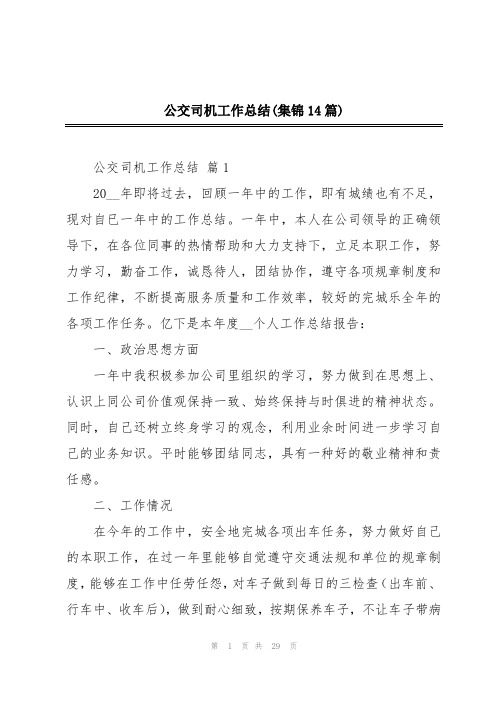 公交司机工作总结(集锦14篇)

公交司机工作总结 篇1

20__年即将过去，回顾一年中的工作，即有城绩也有不足，现对自已一年中的工作总结。一年中，本人在公司领导的正确领导下，在各位同事的热情帮助和大力支持下，立足本职工作，努力学习，勤奋工作，诚恳待人，团结协作，遵守各项规章制度和工作纪律，不断提高服务质量和工作效率，较好的完城乐全年的各项工作任务。亿下是本年度__个人工作总结报告：

一、政治思想方面

一年中我积极参加公司里组织的学习，努力做到在思想上、认识上同公司价值观保持一致、始终保持与时俱进的精神状态。同时，自己还树立终身学习的观念，利用业余时间进一步学习自己的业务知识。平时能够团结同志，具有一种好的敬业精神和责任感。

二、工作情况

在今年的工作中，安全地完城各项出车任务，努力做好自己的本职工作，在过一年里能够自觉遵守交通法规和单位的规章制度，能够在工作中任劳任怨，对车子做到每日的三检查(出车前、行车中、收车后)，做到耐心细致，按期保养车子，不让车子带病

第 1 页 共 29 页